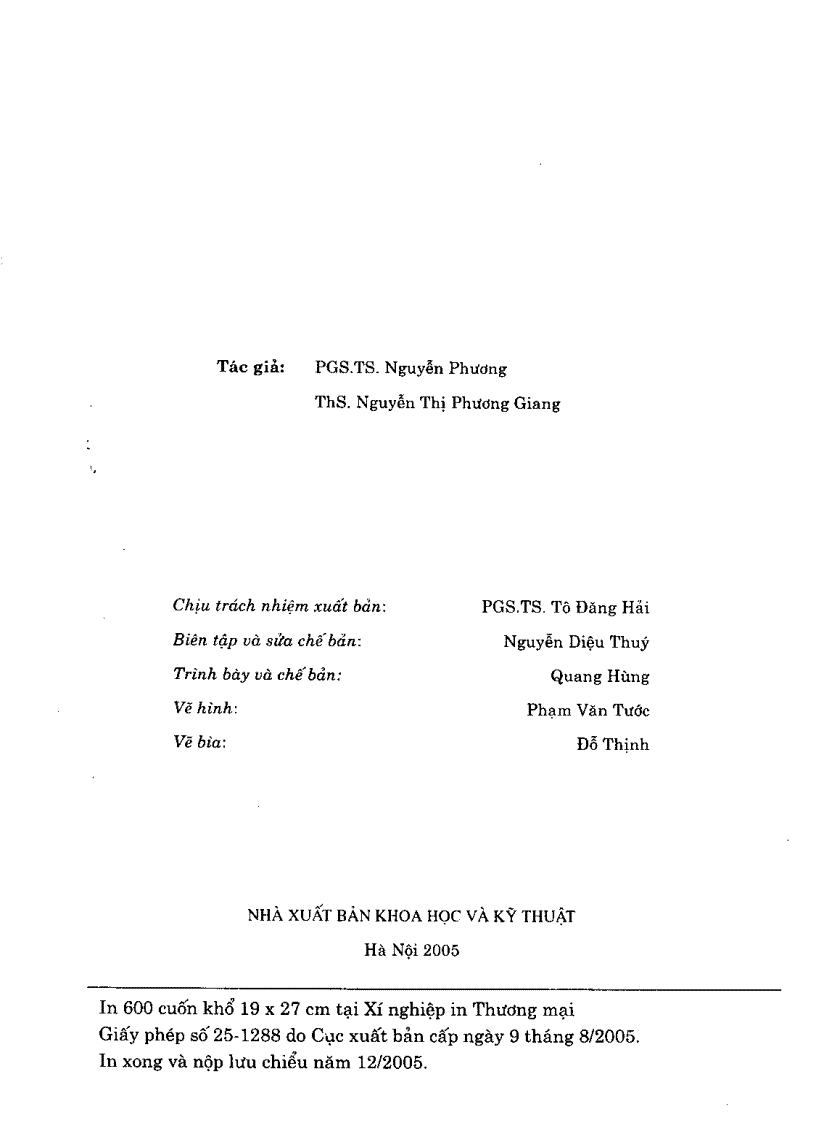 Tác giả: PGS.TS. Nguyễn Phương

ThS. Nguyễn Thị Phương Giang

Chịu trách nhiệm xuất bản: PGS.TS. Tô Đăng Hải

Biên tập và sửa chế bản: Nguyễn Diệu Thuý

Trình bày và chế bản: Quang Hùng

Vẽ hình: Phạm Văn Tước

Vẽ bìa: Đỗ Thịnh

NHÀ XUẤT BẢN KHOA HỌC VÀ KỸ THUẬT

Hà Nội 2005

In 600 cuốn khổ 19 x 27 cm tại Xí nghiệp in Thương mại

Giấy phép số 25-1288 do Cục xuất bản cấp ngày 9 tháng 8/2005.

In xong và nộp lưu chiểu năm 12/2005.